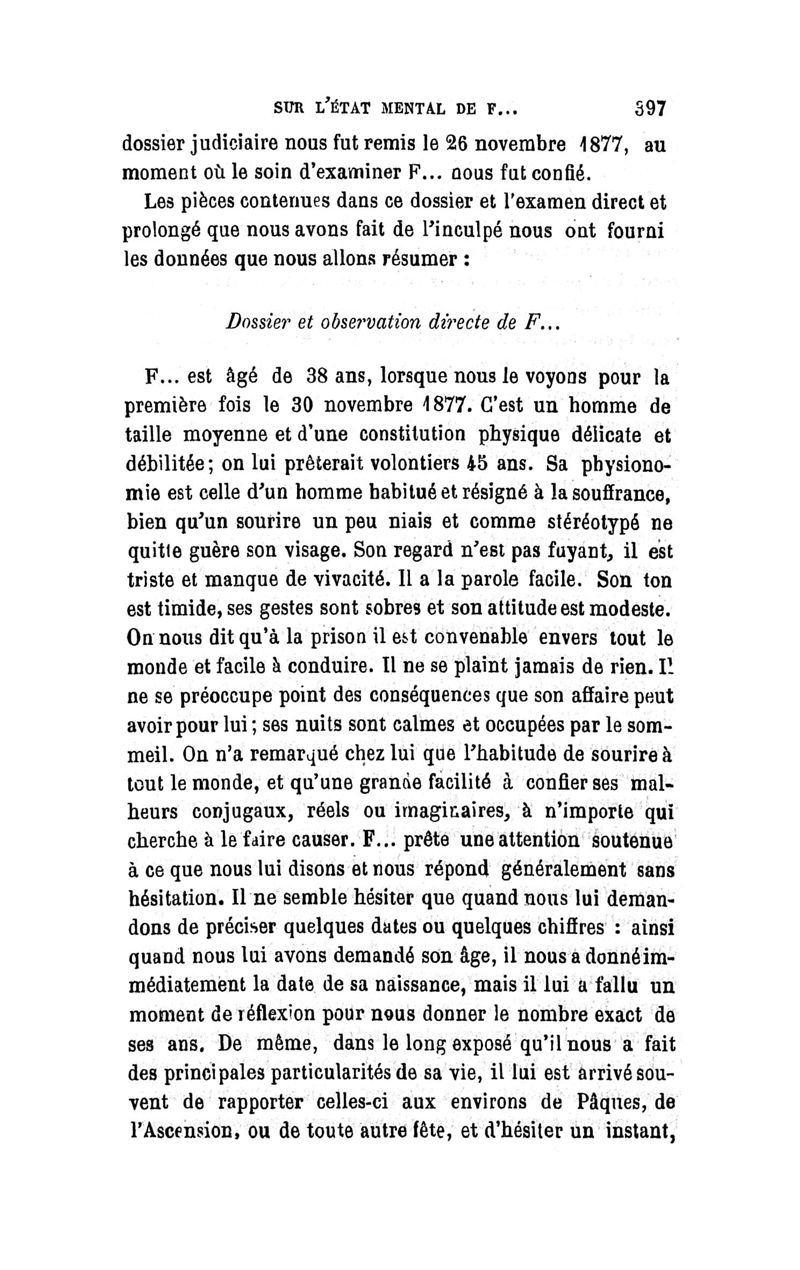 SUR L'ÉTAT MENTAL DE F... 397

dossier judiciaire nous fut remis le 26 novembre 1877, au moment où le soin d'examiner F... nous fut confié.

Les pièces contenues dans ce dossier et l'examen direct et prolongé que nous avons fait de l'inculpé nous ont fourni les données que nous allons résumer :

Dossier et observation directe de F...

F... est âgé de 38 ans, lorsque nous le voyons pour la première fois le 30 novembre 1877. C'est un homme de taille moyenne et d'une constitution physique délicate et débilitée; on lui prêterait volontiers 45 ans. Sa physionomie est celle d'un homme habitué et résigné à la souffrance, bien qu'un sourire un peu niais et comme stéréotypé ne quitte guère son visage. Son regard n'est pas fuyant, il est triste et manque de vivacité. Il a la parole facile. Son ton est timide, ses gestes sont sobres et son attitude est modeste. On nous dit qu'à la prison il est convenable envers tout le monde et facile à conduire. Il ne se plaint jamais de rien. Il ne se préoccupe point des conséquences que son affaire peut avoir pour lui; ses nuits sont calmes et occupées par le sommeil. On n'a remarqué chez lui que l'habitude de sourire à tout le monde, et qu'une grande facilité à confier ses malheurs conjugaux, réels ou imaginaires, à n'importe qui cherche à le faire causer. F... prête une attention soutenue à ce que nous lui disons et nous répond généralement sans hésitation. Il ne semble hésiter que quand nous lui demandons de préciser quelques dates ou quelques chiffres : ainsi quand nous lui avons demandé son âge, il nous a donné immédiatement la date de sa naissance, mais il lui a fallu un moment de réflexion pour nous donner le nombre exact de ses ans. De même, dans le long exposé qu'il nous a fait des principales particularités de sa vie, il lui est arrivé souvent de rapporter celles-ci aux environs de Pâques, de l'Ascension, ou de toute autre fête, et d'hésiter un instant,